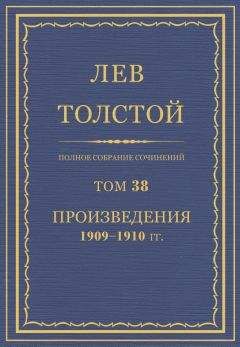 ЛЕВ
ТОЛСТОЙ

ПОЛНОЕ СОБРАНИЕ СОЧИНЕНИЙ

ТОМ 38

ПРОИЗВЕДЕНИЯ
1909–1910 гг.